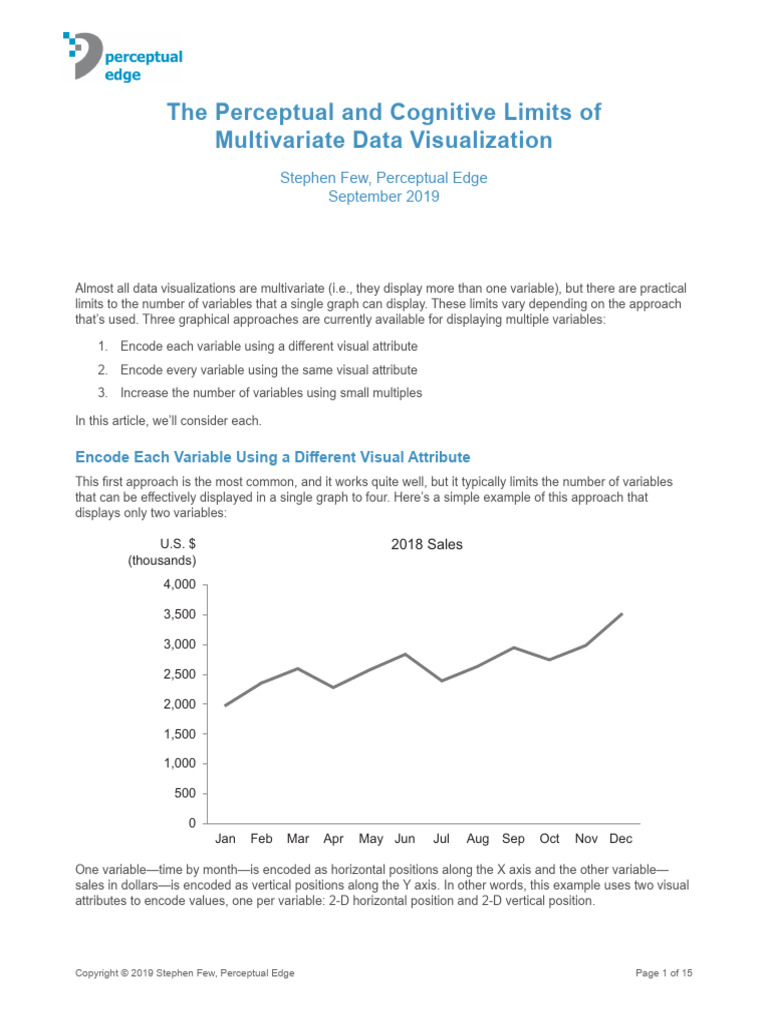 perceptual edge

The Perceptual and Cognitive Limits of Multivariate Data Visualization

Stephen Few, Perceptual Edge
September 2019

Almost all data visualizations are multivariate (i.e., they display more than one variable), but there are practical limits to the number of variables that a single graph can display. These limits vary depending on the approach that's used. Three graphical approaches are currently available for displaying multiple variables:

1. Encode each variable using a different visual attribute
2. Encode every variable using the same visual attribute
3. Increase the number of variables using small multiples

In this article, we'll consider each.

Encode Each Variable Using a Different Visual Attribute

This first approach is the most common, and it works quite well, but it typically limits the number of variables that can be effectively displayed in a single graph to four. Here's a simple example of this approach that displays only two variables:

U.S. $ (thousands)

2018 Sales

4,000
3,500
3,000
2,500
2,000
1,500
1,000
500
0

Jan Feb Mar Apr May Jun Jul Aug Sep Oct Nov Dec

One variable—time by month—is encoded as horizontal positions along the X axis and the other variable—sales in dollars—is encoded as vertical positions along the Y axis. In other words, this example uses two visual attributes to encode values, one per variable: 2-D horizontal position and 2-D vertical position.

Copyright © 2019 Stephen Few, Perceptual Edge

Page 1 of 15